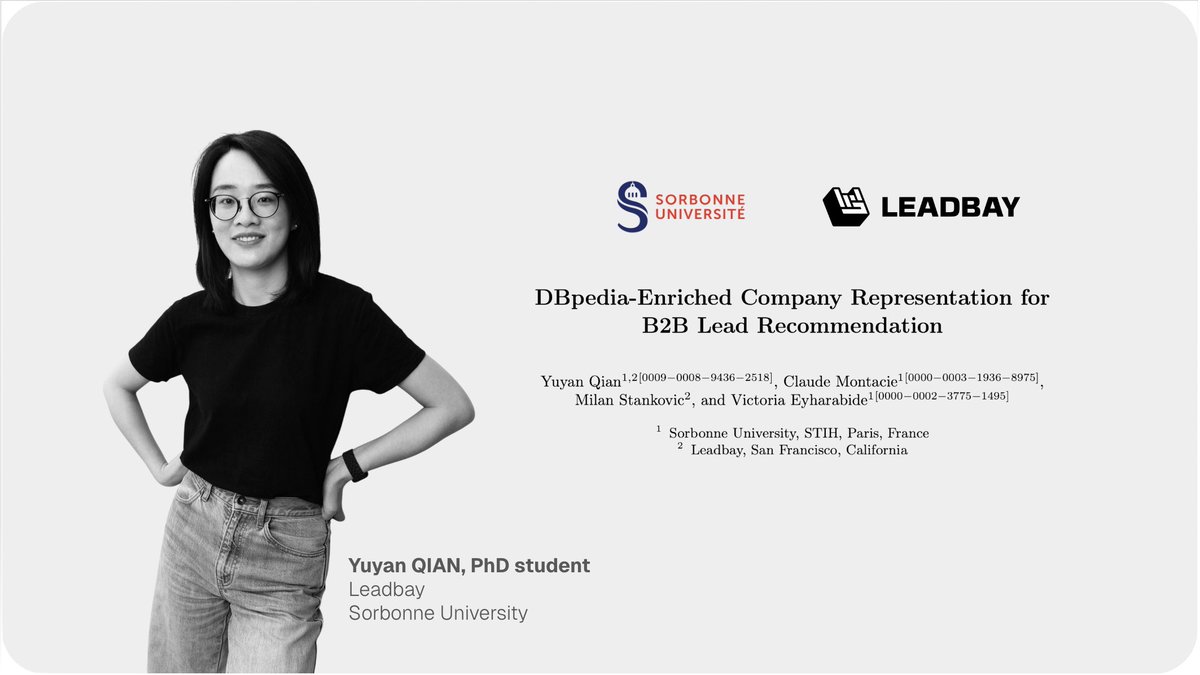 SORBONNE UNIVERSITÉ

LEADBAY

DBpedia-Enriched Company Representation for B2B Lead Recommendation

Yuyan Qian$^{1,2[0009-0008-9436-2518]}$, Claude Montacie$^{1[0000-0003-1936-8975]}$, Milan Stankovic$^{2}$, and Victoria Eyharabide$^{1[0000-0002-3775-1495]}$

$^{1}$ Sorbonne University, STIH, Paris, France
$^{2}$ Leadbay, San Francisco, California

Yuyan QIAN, PhD student
Leadbay
Sorbonne University